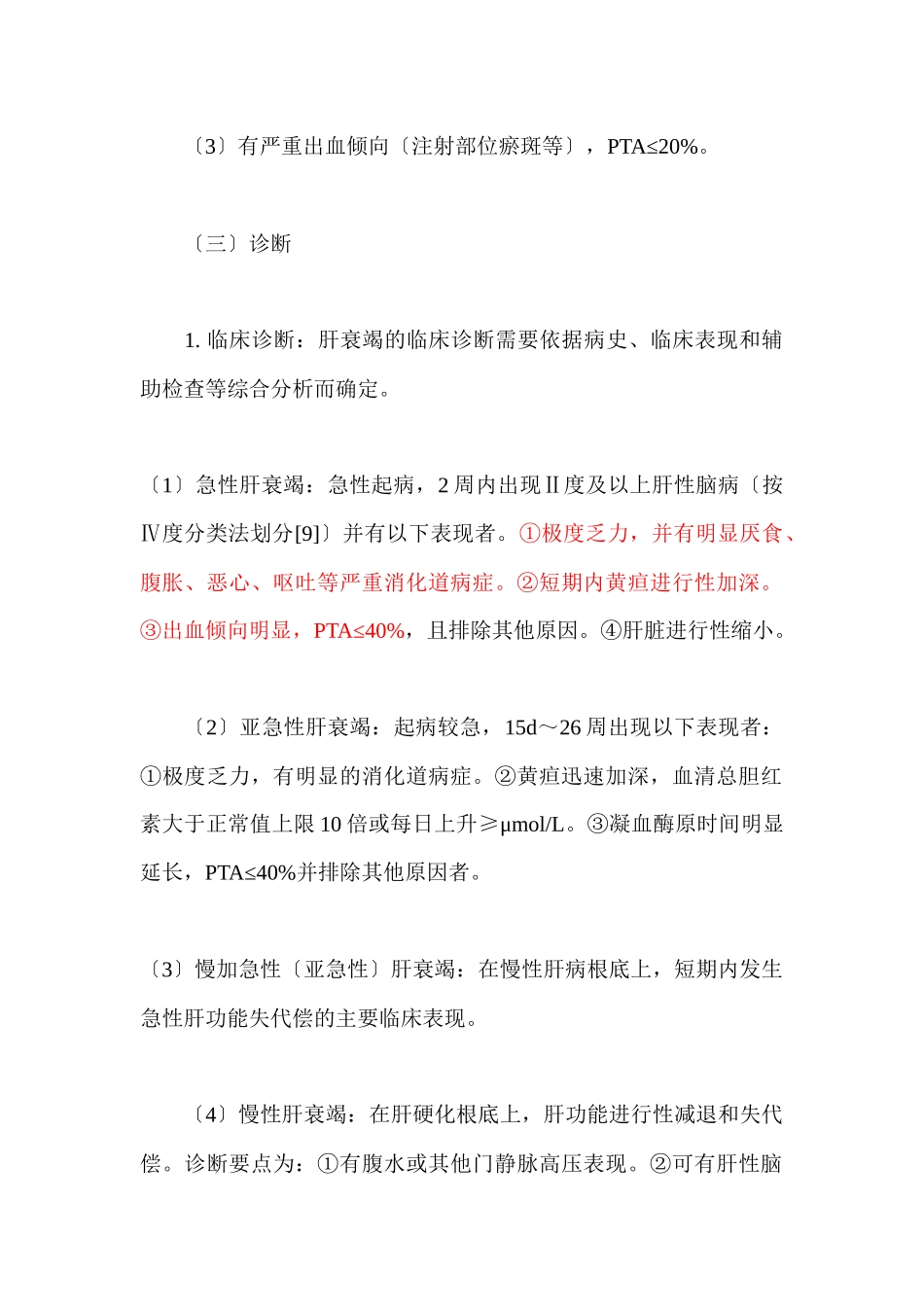 〔3〕有严重出血倾向〔注射部位瘀斑等〕，PTA≤20%。

〔三〕诊断

1. 临床诊断：肝衰竭的临床诊断需要依据病史、临床表现和辅助检查等综合分析而确定。

〔1〕急性肝衰竭：急性起病，2 周内出现Ⅱ度及以上肝性脑病〔按Ⅳ度分类法划分[9]〕并有以下表现者。①极度乏力，并有明显厌食、腹胀、恶心、呕吐等严重消化道病症。②短期内黄疸进行性加深。③出血倾向明显，PTA≤40%，且排除其他原因。④肝脏进行性缩小。

〔2〕亚急性肝衰竭：起病较急，15d～26 周出现以下表现者：①极度乏力，有明显的消化道病症。②黄疸迅速加深，血清总胆红素大于正常值上限 10 倍或每日上升≥μmol/L。③凝血酶原时间明显延长，PTA≤40%并排除其他原因者。

〔3〕慢加急性〔亚急性〕肝衰竭：在慢性肝病根底上，短期内发生急性肝功能失代偿的主要临床表现。

〔4〕慢性肝衰竭：在肝硬化根底上，肝功能进行性减退和失代偿。诊断要点为：①有腹水或其他门静脉高压表现。②可有肝性脑